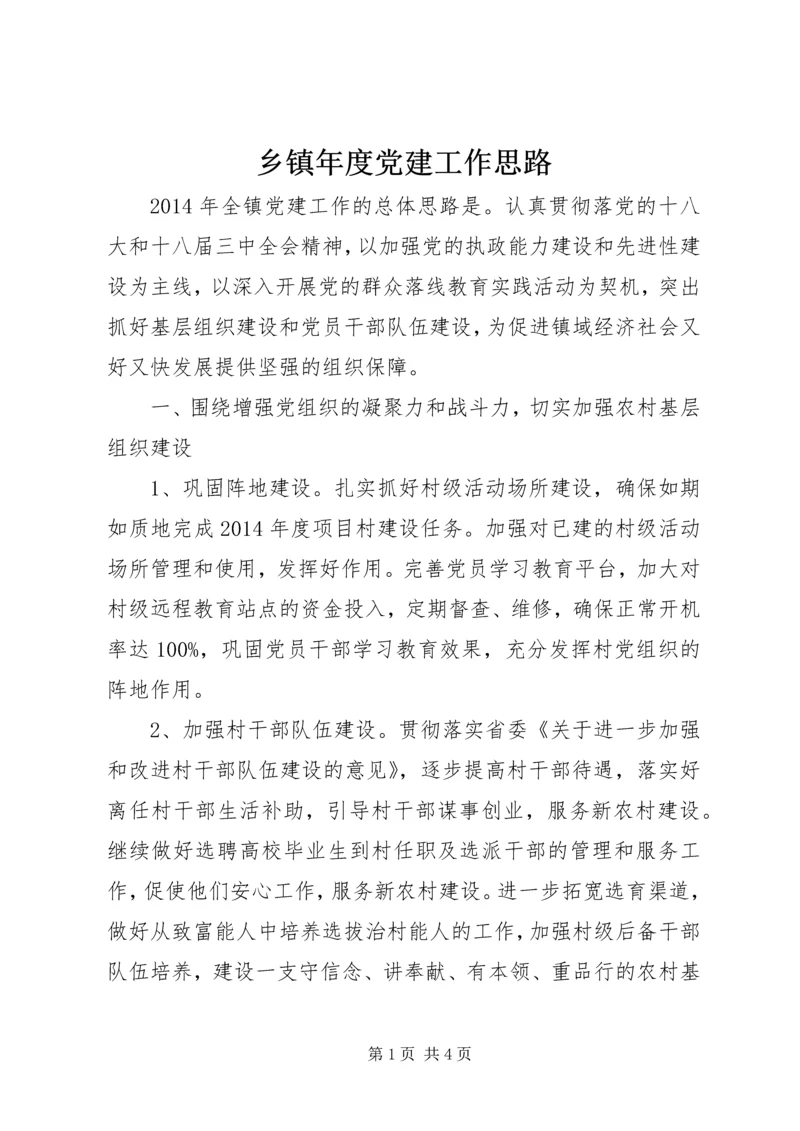 乡镇年度党建工作思路

2014年全镇党建工作的总体思路是。认真贯彻落党的十八大和十八届三中全会精神，以加强党的执政能力建设和先进性建设为主线，以深入开展党的群众落线教育实践活动为契机，突出抓好基层组织建设和党员干部队伍建设，为促进镇域经济社会又好又快发展提供坚强的组织保障。

一、围绕增强党组织的凝聚力和战斗力，切实加强农村基层组织建设

1、巩固阵地建设。扎实抓好村级活动场所建设，确保如期如质地完成2014年度项目村建设任务。加强对已建的村级活动场所管理和使用，发挥好作用。完善党员学习教育平台，加大对村级远程教育站点的资金投入，定期督查、维修，确保正常开机率达100%，巩固党员干部学习教育效果，充分发挥村党组织的阵地作用。

2、加强村干部队伍建设。贯彻落实省委《关于进一步加强和改进村干部队伍建设的意见》，逐步提高村干部待遇，落实好离任村干部生活补助，引导村干部谋事创业，服务新农村建设。继续做好选聘高校毕业生到村任职及选派干部的管理和服务工作，促使他们安心工作，服务新农村建设。进一步拓宽选育渠道，做好从致富能人中培养选拔治村能人的工作，加强村级后备干部队伍培养，建设一支守信念、讲奉献、有本领、重品行的农村基

第1页 共4页